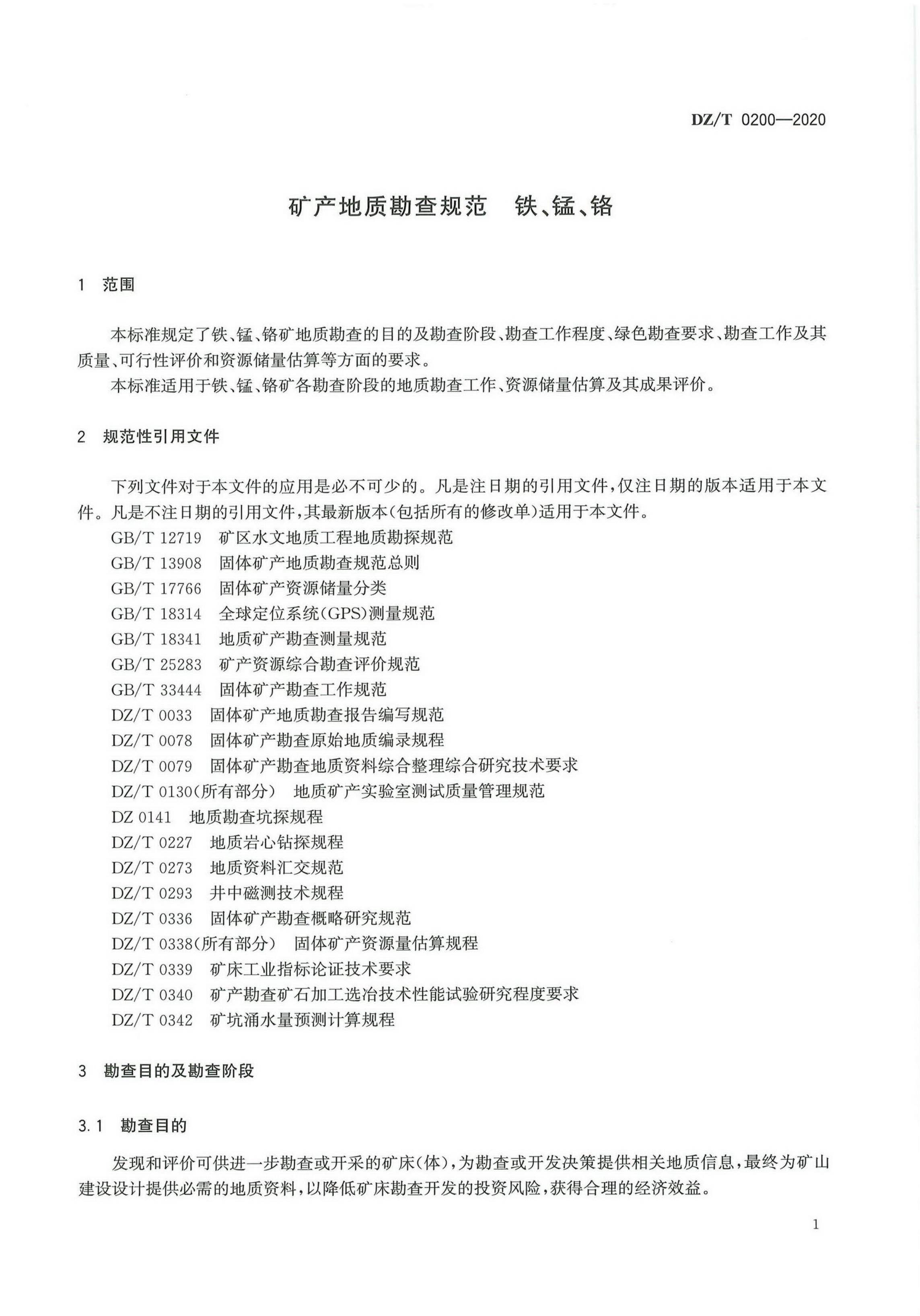 DZ/T 0200—2020

矿产地质勘查规范　铁、锰、铬

1　范围

本标准规定了铁、锰、铬矿地质勘查的目的及勘查阶段、勘查工作程度、绿色勘查要求、勘查工作及其质量、可行性评价和资源储量估算等方面的要求。

本标准适用于铁、锰、铬矿各勘查阶段的地质勘查工作、资源储量估算及其成果评价。

2　规范性引用文件

下列文件对于本文件的应用是必不可少的。凡是注日期的引用文件，仅注日期的版本适用于本文件。凡是不注日期的引用文件，其最新版本（包括所有的修改单）适用于本文件。

GB/T 12719　矿区水文地质工程地质勘探规范
GB/T 13908　固体矿产地质勘查规范总则
GB/T 17766　固体矿产资源储量分类
GB/T 18314　全球定位系统（GPS）测量规范
GB/T 18341　地质矿产勘查测量规范
GB/T 25283　矿产资源综合勘查评价规范
GB/T 33444　固体矿产勘查工作规范
DZ/T 0033　固体矿产地质勘查报告编写规范
DZ/T 0078　固体矿产勘查原始地质编录规程
DZ/T 0079　固体矿产勘查地质资料综合整理综合研究技术要求
DZ/T 0130（所有部分）　地质矿产实验室测试质量管理规范
DZ 0141　地质勘查坑探规程
DZ/T 0227　地质岩心钻探规程
DZ/T 0273　地质资料汇交规范
DZ/T 0293　井中磁测技术规程
DZ/T 0336　固体矿产勘查概略研究规范
DZ/T 0338（所有部分）　固体矿产资源量估算规程
DZ/T 0339　矿床工业指标论证技术要求
DZ/T 0340　矿产勘查矿石加工选冶技术性能试验研究程度要求
DZ/T 0342　矿坑涌水量预测计算规程

3　勘查目的及勘查阶段

3.1　勘查目的

发现和评价可供进一步勘查或开采的矿床（体），为勘查或开发决策提供相关地质信息，最终为矿山建设设计提供必需的地质资料，以降低矿床勘查开发的投资风险，获得合理的经济效益。

1